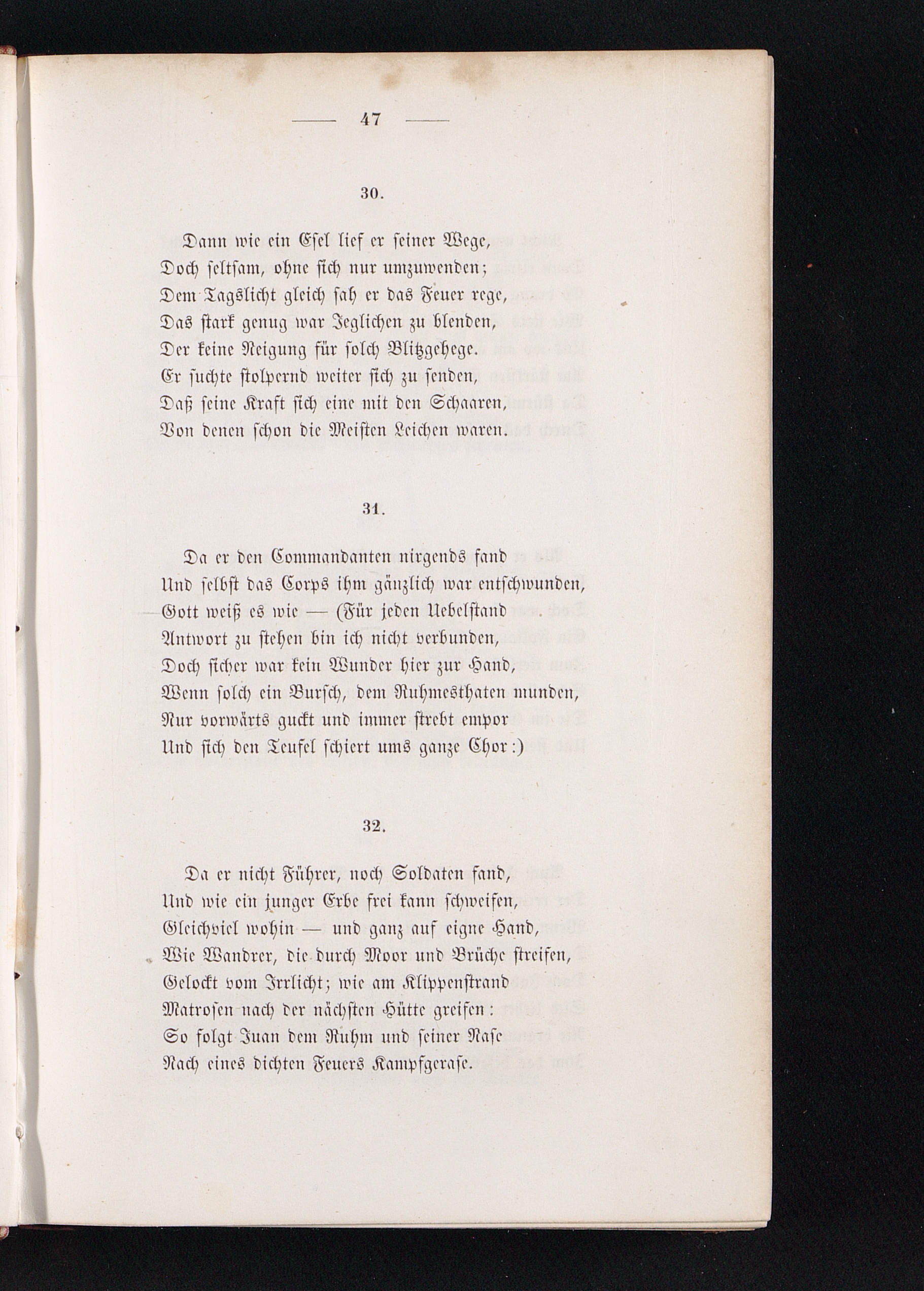 — 47 —

30.

Dann wie ein Esel lief er seiner Wege,
Doch seltsam, ohne sich nur umzuwenden;
Dem Tagslicht gleich sah er das Feuer rege,
Das stark genug war Jeglichen zu blenden,
Der keine Neigung für solch Blitzgehege.
Er suchte stolpernd weiter sich zu senden,
Daß seine Kraft sich eine mit den Schaaren,
Von denen schon die Meisten Leichen waren.

31.

Da er den Commandanten nirgends fand
Und selbst das Corps ihm gänzlich war entschwunden,
Gott weiß es wie — (Für jeden Uebelstand
Antwort zu stehen bin ich nicht verbunden,
Doch sicher war kein Wunder hier zur Hand,
Wenn solch ein Bursch, dem Ruhmesthaten munden,
Nur vorwärts guckt und immer strebt empor
Und sich den Teufel schiert ums ganze Chor:)

32.

Da er nicht Führer, noch Soldaten fand,
Und wie ein junger Erbe frei kann schweifen,
Gleichviel wohin — und ganz auf eigne Hand,
Wie Wandrer, die durch Moor und Brüche streifen,
Gelockt vom Irrlicht; wie am Klippenstrand
Matrosen nach der nächsten Hütte greifen:
So folgt Juan dem Ruhm und seiner Nase
Nach eines dichten Feuers Kampfgerase.